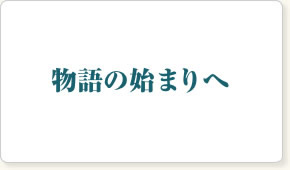 物語の始まりへ